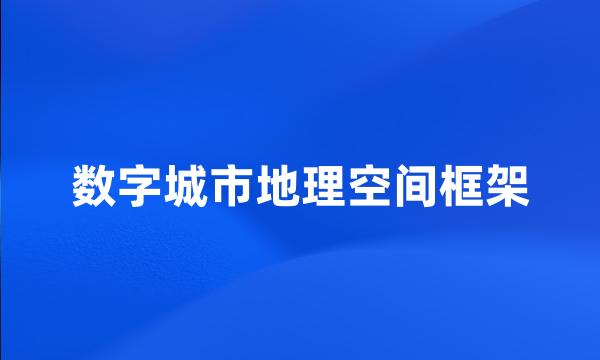 数字城市地理空间框架